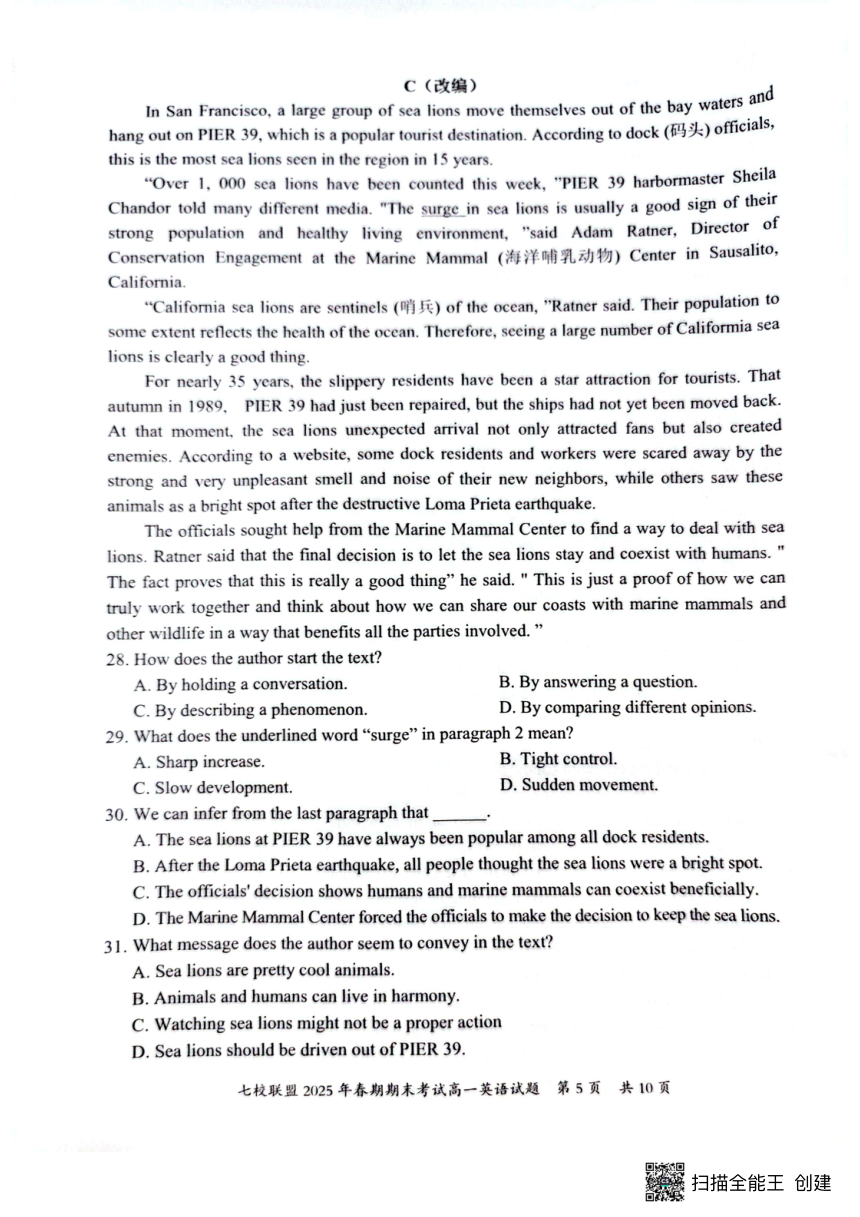 C（改编）

In San Francisco, a large group of sea lions move themselves out of the bay waters and hang out on PIER 39, which is a popular tourist destination. According to dock (码头) officials, this is the most sea lions seen in the region in 15 years.

"Over 1, 000 sea lions have been counted this week, "PIER 39 harbormaster Sheila Chandor told many different media. "The surge in sea lions is usually a good sign of their strong population and healthy living environment, "said Adam Ratner, Director of Conservation Engagement at the Marine Mammal (海洋哺乳动物) Center in Sausalito, California.

"California sea lions are sentinels (哨兵) of the ocean, "Ratner said. Their population to some extent reflects the health of the ocean. Therefore, seeing a large number of Califormia sea lions is clearly a good thing.

For nearly 35 years, the slippery residents have been a star attraction for tourists. That autumn in 1989, PIER 39 had just been repaired, but the ships had not yet been moved back. At that moment, the sea lions unexpected arrival not only attracted fans but also created enemies. According to a website, some dock residents and workers were scared away by the strong and very unpleasant smell and noise of their new neighbors, while others saw these animals as a bright spot after the destructive Loma Prieta earthquake.

The officials sought help from the Marine Mammal Center to find a way to deal with sea lions. Ratner said that the final decision is to let the sea lions stay and coexist with humans. " The fact proves that this is really a good thing" he said. " This is just a proof of how we can truly work together and think about how we can share our coasts with marine mammals and other wildlife in a way that benefits all the parties involved. "

28. How does the author start the text?
A. By holding a conversation.
B. By answering a question.
C. By describing a phenomenon.
D. By comparing different opinions.

29. What does the underlined word "surge" in paragraph 2 mean?
A. Sharp increase.
B. Tight control.
C. Slow development.
D. Sudden movement.

30. We can infer from the last paragraph that ______.
A. The sea lions at PIER 39 have always been popular among all dock residents.
B. After the Loma Prieta earthquake, all people thought the sea lions were a bright spot.
C. The officials' decision shows humans and marine mammals can coexist beneficially.
D. The Marine Mammal Center forced the officials to make the decision to keep the sea lions.

31. What message does the author seem to convey in the text?
A. Sea lions are pretty cool animals.
B. Animals and humans can live in harmony.
C. Watching sea lions might not be a proper action
D. Sea lions should be driven out of PIER 39.

七校联盟 2025 年春期期末考试高一英语试题 第 5 页 共 10 页

扫描全能王 创建